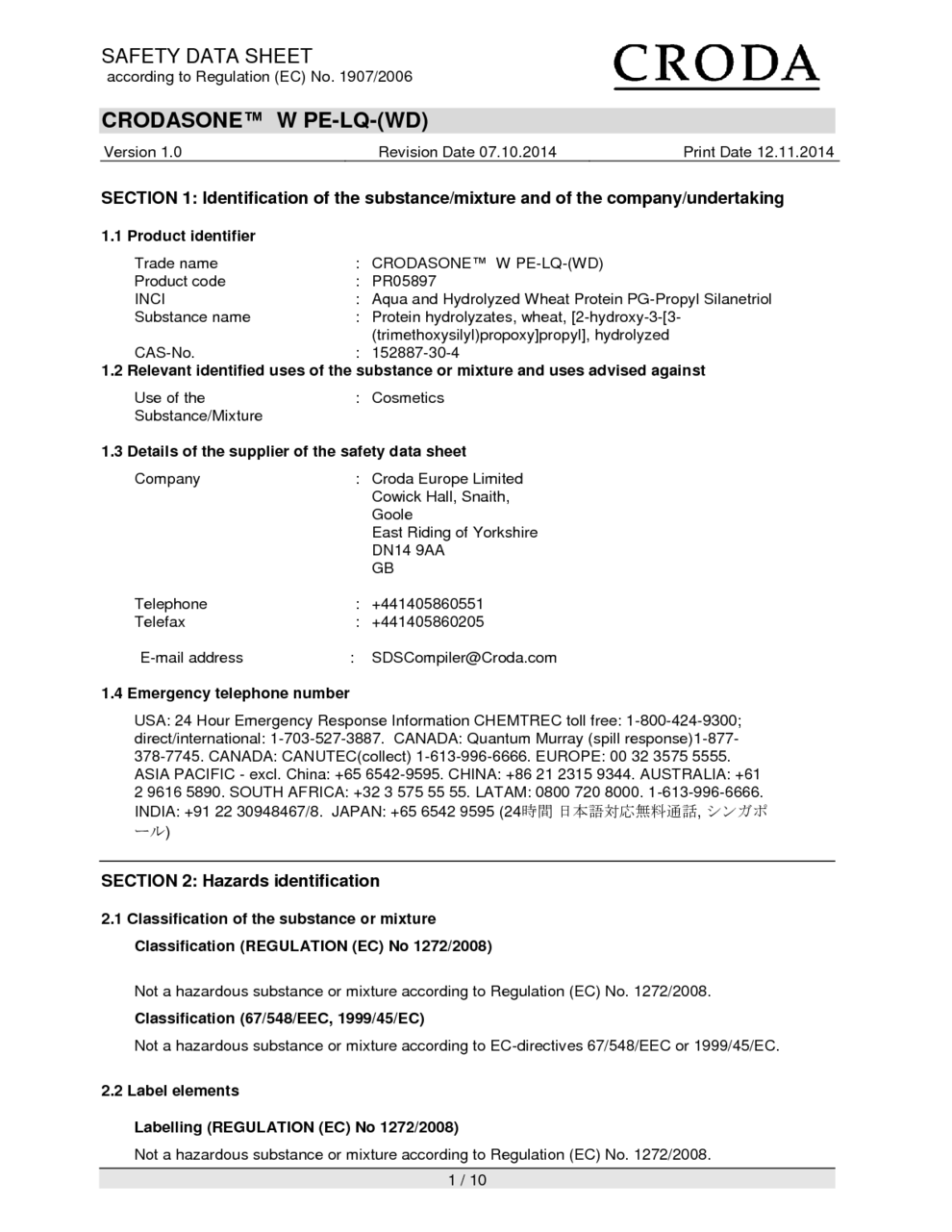 SAFETY DATA SHEET
according to Regulation (EC) No. 1907/2006

CRODA

CRODASONE™ W PE-LQ-(WD)

Version 1.0 Revision Date 07.10.2014 Print Date 12.11.2014

SECTION 1: Identification of the substance/mixture and of the company/undertaking

1.1 Product identifier

Trade name : CRODASONE™ W PE-LQ-(WD)
Product code : PR05897
INCI : Aqua and Hydrolyzed Wheat Protein PG-Propyl Silanetriol
Substance name : Protein hydrolyzates, wheat, [2-hydroxy-3-[3-(trimethoxysilyl)propoxy]propyl], hydrolyzed
CAS-No. : 152887-30-4

1.2 Relevant identified uses of the substance or mixture and uses advised against

Use of the Substance/Mixture : Cosmetics

1.3 Details of the supplier of the safety data sheet

Company : Croda Europe Limited
Cowick Hall, Snaith,
Goole
East Riding of Yorkshire
DN14 9AA
GB

Telephone : +441405860551
Telefax : +441405860205

E-mail address : SDSCompiler@Croda.com

1.4 Emergency telephone number

USA: 24 Hour Emergency Response Information CHEMTREC toll free: 1-800-424-9300; direct/international: 1-703-527-3887. CANADA: Quantum Murray (spill response)1-877-378-7745. CANADA: CANUTEC(collect) 1-613-996-6666. EUROPE: 00 32 3575 5555. ASIA PACIFIC - excl. China: +65 6542-9595. CHINA: +86 21 2315 9344. AUSTRALIA: +61 2 9616 5890. SOUTH AFRICA: +32 3 575 55 55. LATAM: 0800 720 8000. 1-613-996-6666. INDIA: +91 22 30948467/8. JAPAN: +65 6542 9595 (24時間 日本語対応無料通話, シンガポール)

SECTION 2: Hazards identification

2.1 Classification of the substance or mixture

Classification (REGULATION (EC) No 1272/2008)

Not a hazardous substance or mixture according to Regulation (EC) No. 1272/2008.

Classification (67/548/EEC, 1999/45/EC)

Not a hazardous substance or mixture according to EC-directives 67/548/EEC or 1999/45/EC.

2.2 Label elements

Labelling (REGULATION (EC) No 1272/2008)

Not a hazardous substance or mixture according to Regulation (EC) No. 1272/2008.

1 / 10